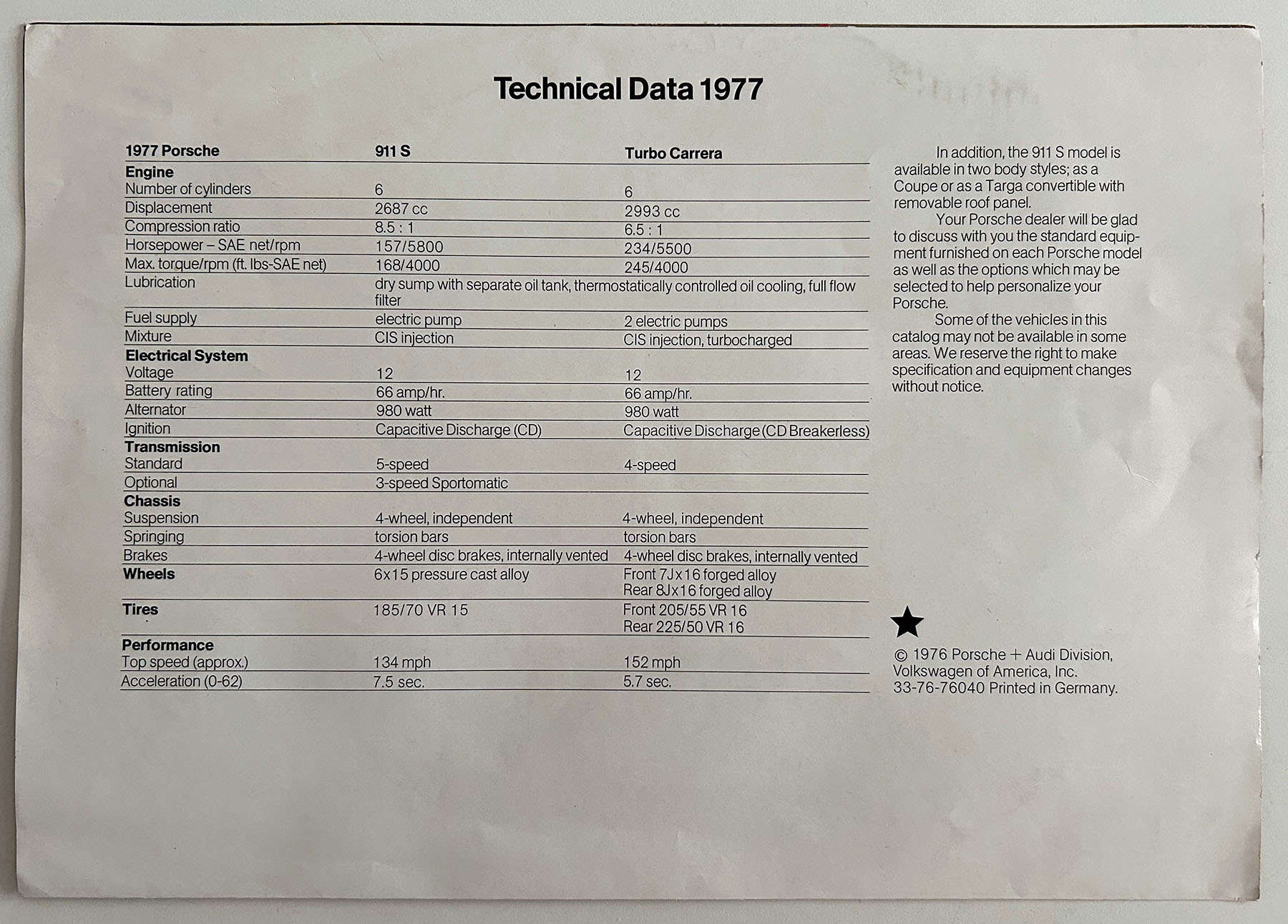 Technical Data 1977

| 1977 Porsche | 911 S | Turbo Carrera |
|---|---|---|
| Engine | | |
| Number of cylinders | 6 | 6 |
| Displacement | 2687 cc | 2993 cc |
| Compression ratio | 8.5 : 1 | 6.5 : 1 |
| Horsepower – SAE net/rpm | 157/5800 | 234/5500 |
| Max. torque/rpm (ft. lbs-SAE net) | 168/4000 | 245/4000 |
| Lubrication | dry sump with separate oil tank, thermostatically controlled oil cooling, full flow filter | |
| Fuel supply | electric pump | 2 electric pumps |
| Mixture | CIS injection | CIS injection, turbocharged |
| Electrical System | | |
| Voltage | 12 | 12 |
| Battery rating | 66 amp/hr. | 66 amp/hr. |
| Alternator | 980 watt | 980 watt |
| Ignition | Capacitive Discharge (CD) | Capacitive Discharge (CD Breakerless) |
| Transmission | | |
| Standard | 5-speed | 4-speed |
| Optional | 3-speed Sportomatic | |
| Chassis | | |
| Suspension | 4-wheel, independent | 4-wheel, independent |
| Springing | torsion bars | torsion bars |
| Brakes | 4-wheel disc brakes, internally vented | 4-wheel disc brakes, internally vented |
| Wheels | 6x15 pressure cast alloy | Front 7Jx16 forged alloy Rear 8Jx16 forged alloy |
| Tires | 185/70 VR 15 | Front 205/55 VR 16 Rear 225/50 VR 16 |
| Performance | | |
| Top speed (approx.) | 134 mph | 152 mph |
| Acceleration (0-62) | 7.5 sec. | 5.7 sec. |

In addition, the 911 S model is available in two body styles; as a Coupe or as a Targa convertible with removable roof panel.

Your Porsche dealer will be glad to discuss with you the standard equipment furnished on each Porsche model as well as the options which may be selected to help personalize your Porsche.

Some of the vehicles in this catalog may not be available in some areas. We reserve the right to make specification and equipment changes without notice.

© 1976 Porsche + Audi Division,
Volkswagen of America, Inc.
33-76-76040 Printed in Germany.